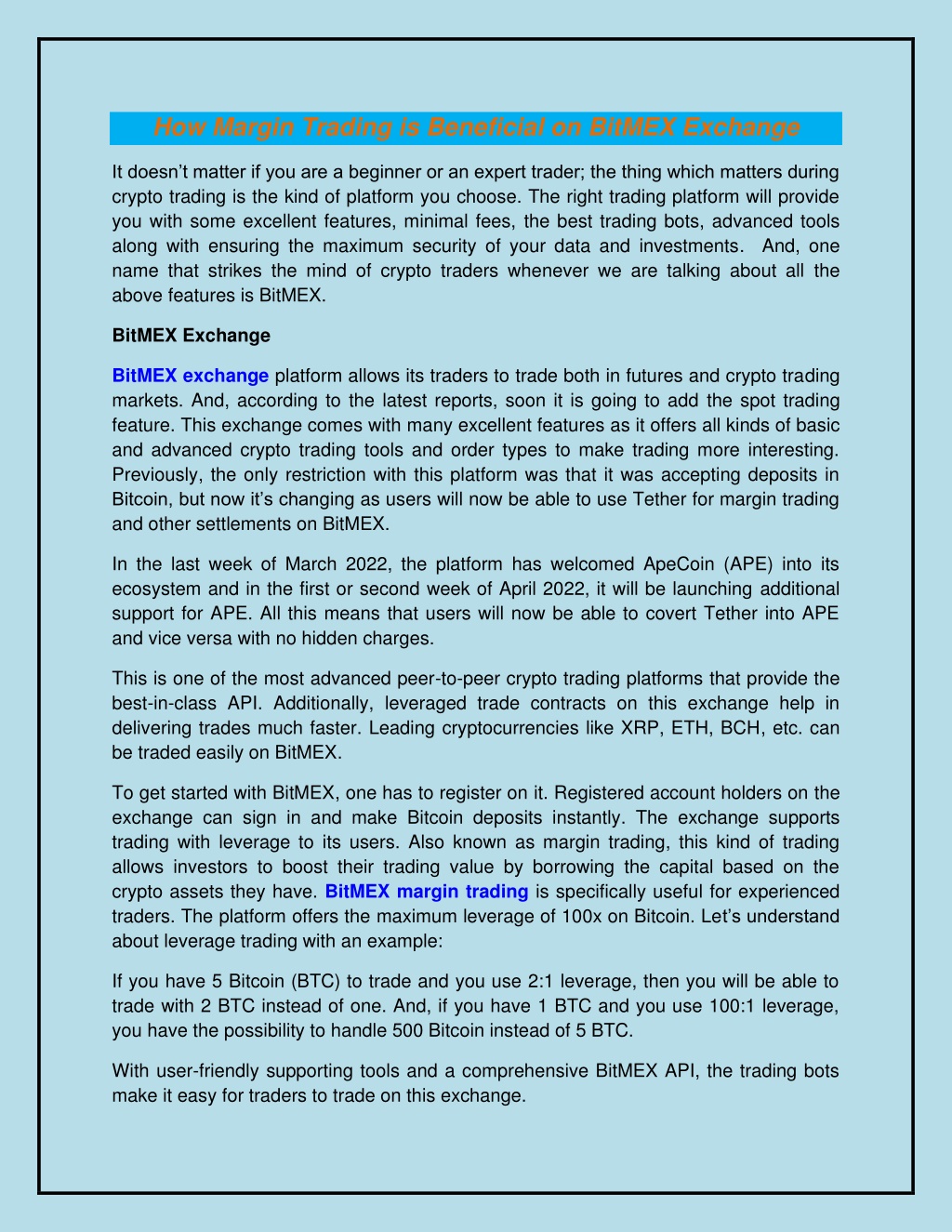 How Margin Trading is Beneficial on BitMEX Exchange

It doesn't matter if you are a beginner or an expert trader; the thing which matters during crypto trading is the kind of platform you choose. The right trading platform will provide you with some excellent features, minimal fees, the best trading bots, advanced tools along with ensuring the maximum security of your data and investments. And, one name that strikes the mind of crypto traders whenever we are talking about all the above features is BitMEX.

BitMEX Exchange

BitMEX exchange platform allows its traders to trade both in futures and crypto trading markets. And, according to the latest reports, soon it is going to add the spot trading feature. This exchange comes with many excellent features as it offers all kinds of basic and advanced crypto trading tools and order types to make trading more interesting. Previously, the only restriction with this platform was that it was accepting deposits in Bitcoin, but now it's changing as users will now be able to use Tether for margin trading and other settlements on BitMEX.

In the last week of March 2022, the platform has welcomed ApeCoin (APE) into its ecosystem and in the first or second week of April 2022, it will be launching additional support for APE. All this means that users will now be able to covert Tether into APE and vice versa with no hidden charges.

This is one of the most advanced peer-to-peer crypto trading platforms that provide the best-in-class API. Additionally, leveraged trade contracts on this exchange help in delivering trades much faster. Leading cryptocurrencies like XRP, ETH, BCH, etc. can be traded easily on BitMEX.

To get started with BitMEX, one has to register on it. Registered account holders on the exchange can sign in and make Bitcoin deposits instantly. The exchange supports trading with leverage to its users. Also known as margin trading, this kind of trading allows investors to boost their trading value by borrowing the capital based on the crypto assets they have. BitMEX margin trading is specifically useful for experienced traders. The platform offers the maximum leverage of 100x on Bitcoin. Let's understand about leverage trading with an example:

If you have 5 Bitcoin (BTC) to trade and you use 2:1 leverage, then you will be able to trade with 2 BTC instead of one. And, if you have 1 BTC and you use 100:1 leverage, you have the possibility to handle 500 Bitcoin instead of 5 BTC.

With user-friendly supporting tools and a comprehensive BitMEX API, the trading bots make it easy for traders to trade on this exchange.